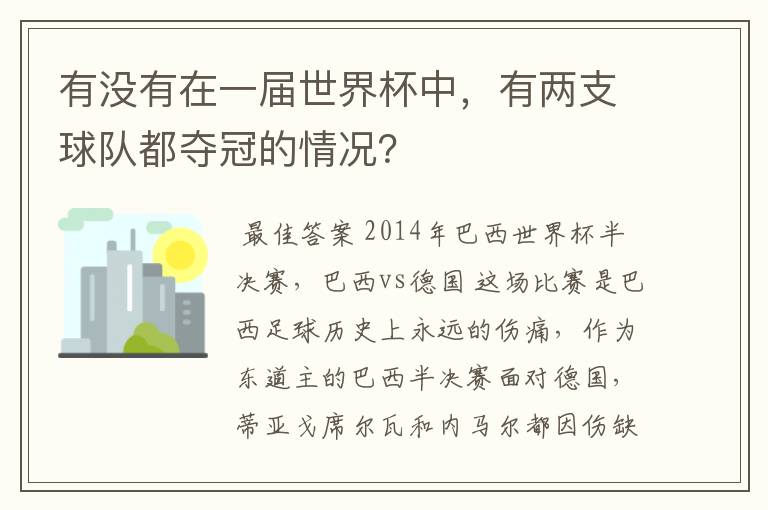 有没有在一届世界杯中，有两支球队都夺冠的情况？

最佳答案 2014年巴西世界杯半决赛，巴西vs德国 这场比赛是巴西足球历史上永远的伤痛，作为东道主的巴西半决赛面对德国，蒂亚戈席尔瓦和内马尔都因伤缺